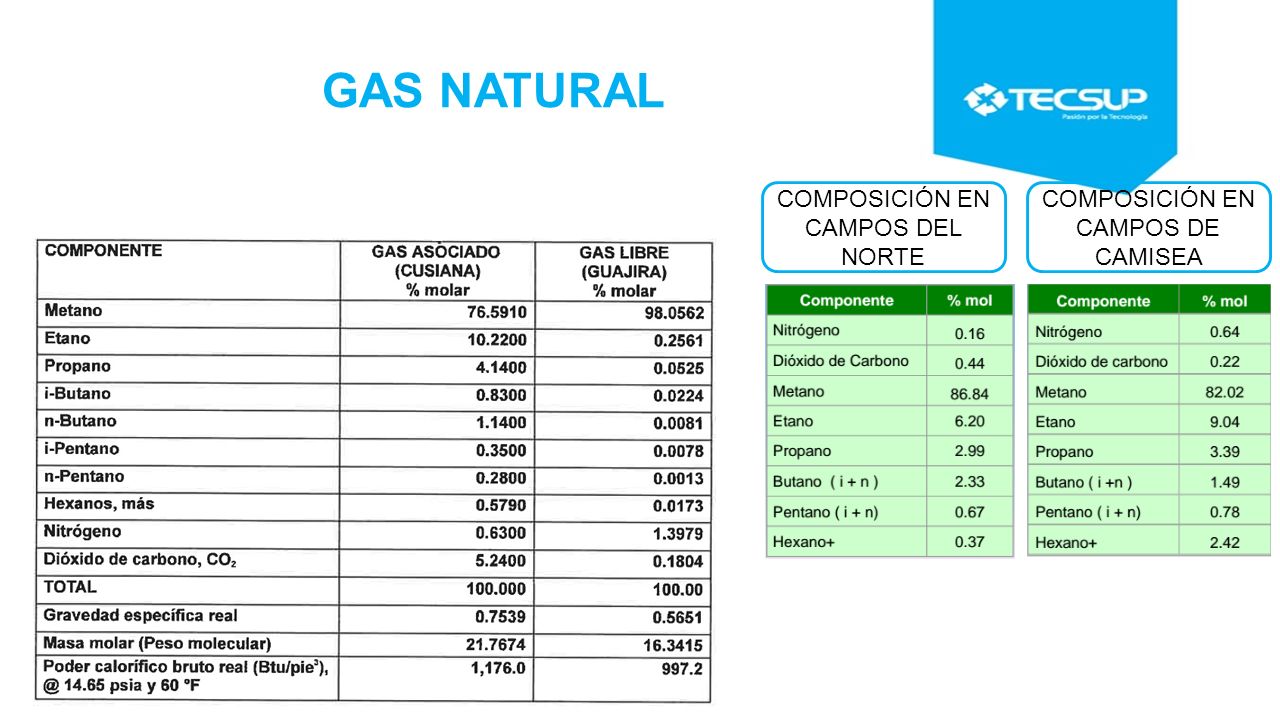 GAS NATURAL

TECSUP
Pasión por la Tecnología

| COMPONENTE | GAS ASOCIADO (CUSIANA) % molar | GAS LIBRE (GUAJIRA) % molar |
|---|---|---|
| Metano | 76.5910 | 98.0562 |
| Etano | 10.2200 | 0.2561 |
| Propano | 4.1400 | 0.0525 |
| i-Butano | 0.8300 | 0.0224 |
| n-Butano | 1.1400 | 0.0081 |
| i-Pentano | 0.3500 | 0.0078 |
| n-Pentano | 0.2800 | 0.0013 |
| Hexanos, más | 0.5790 | 0.0173 |
| Nitrógeno | 0.6300 | 1.3979 |
| Dióxido de carbono, $CO_2$ | 5.2400 | 0.1804 |
| TOTAL | 100.000 | 100.00 |
| Gravedad específica real | 0.7539 | 0.5651 |
| Masa molar (Peso molecular) | 21.7674 | 16.3415 |
| Poder calorífico bruto real (Btu/pie$^3$), @ 14.65 psia y 60 °F | 1,176.0 | 997.2 |

COMPOSICIÓN EN CAMPOS DEL NORTE

| Componente | % mol |
|---|---|
| Nitrógeno | 0.16 |
| Dióxido de Carbono | 0.44 |
| Metano | 86.84 |
| Etano | 6.20 |
| Propano | 2.99 |
| Butano ( i + n ) | 2.33 |
| Pentano ( i + n) | 0.67 |
| Hexano+ | 0.37 |

COMPOSICIÓN EN CAMPOS DE CAMISEA

| Componente | % mol |
|---|---|
| Nitrógeno | 0.64 |
| Dióxido de carbono | 0.22 |
| Metano | 82.02 |
| Etano | 9.04 |
| Propano | 3.39 |
| Butano ( i +n ) | 1.49 |
| Pentano ( i + n) | 0.78 |
| Hexano+ | 2.42 |